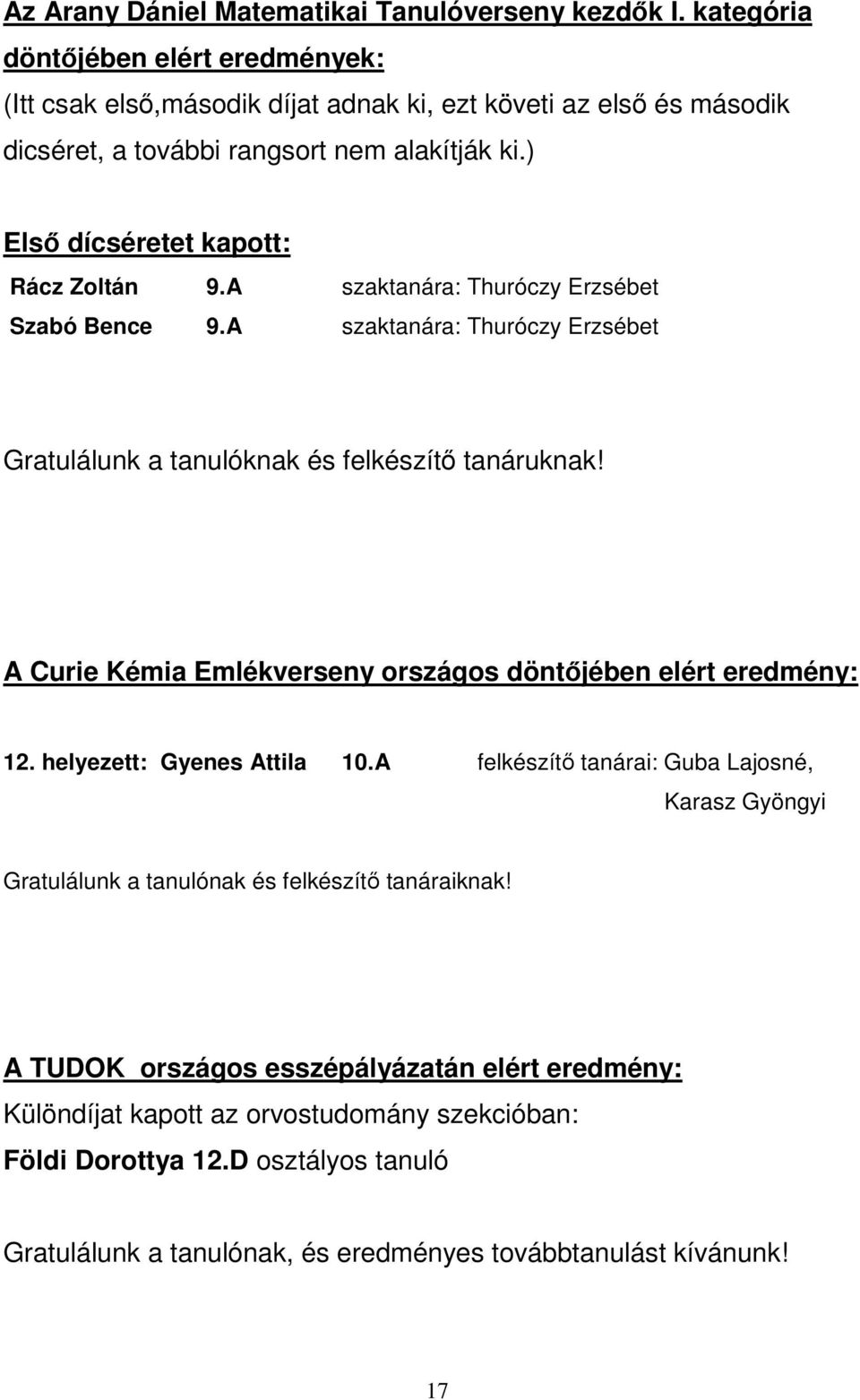 Az Arany Dániel Matematikai Tanulóverseny kezdők I. kategória döntőjében elért eredmények:
(Itt csak első,második díjat adnak ki, ezt követi az első és második dicséret, a további rangsort nem alakítják ki.)

Első dícséretet kapott:
Rácz Zoltán 9.A szaktanára: Thuróczy Erzsébet
Szabó Bence 9.A szaktanára: Thuróczy Erzsébet

Gratulálunk a tanulóknak és felkészítő tanáruknak!

A Curie Kémia Emlékverseny országos döntőjében elért eredmény:

12. helyezett: Gyenes Attila 10.A felkészítő tanárai: Guba Lajosné, Karasz Gyöngyi

Gratulálunk a tanulónak és felkészítő tanáraiknak!

A TUDOK országos esszépályázatán elért eredmény:
Különdíjat kapott az orvostudomány szekcióban:
Földi Dorottya 12.D osztályos tanuló

Gratulálunk a tanulónak, és eredményes továbbtanulást kívánunk!

17